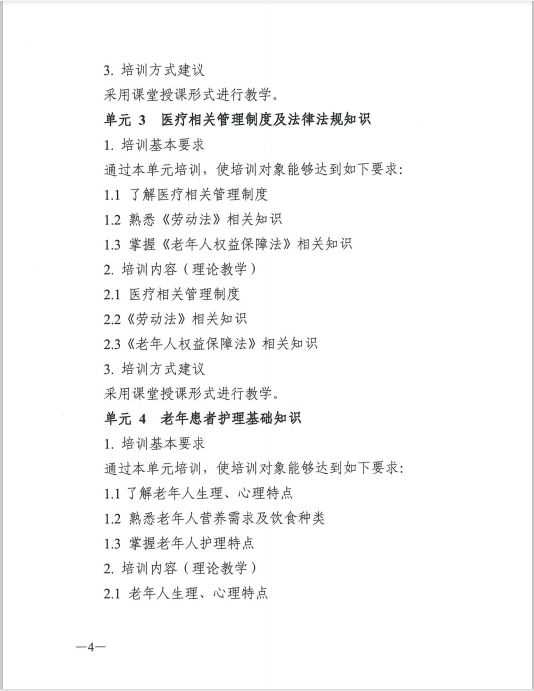 3. 培训方式建议

采用课堂授课形式进行教学。

单元 3　医疗相关管理制度及法律法规知识

1. 培训基本要求

通过本单元培训，使培训对象能够达到如下要求：

1.1 了解医疗相关管理制度

1.2 熟悉《劳动法》相关知识

1.3 掌握《老年人权益保障法》相关知识

2. 培训内容（理论教学）

2.1 医疗相关管理制度

2.2《劳动法》相关知识

2.3《老年人权益保障法》相关知识

3. 培训方式建议

采用课堂授课形式进行教学。

单元 4　老年患者护理基础知识

1. 培训基本要求

通过本单元培训，使培训对象能够达到如下要求：

1.1 了解老年人生理、心理特点

1.2 熟悉老年人营养需求及饮食种类

1.3 掌握老年人护理特点

2. 培训内容（理论教学）

2.1 老年人生理、心理特点

—4—